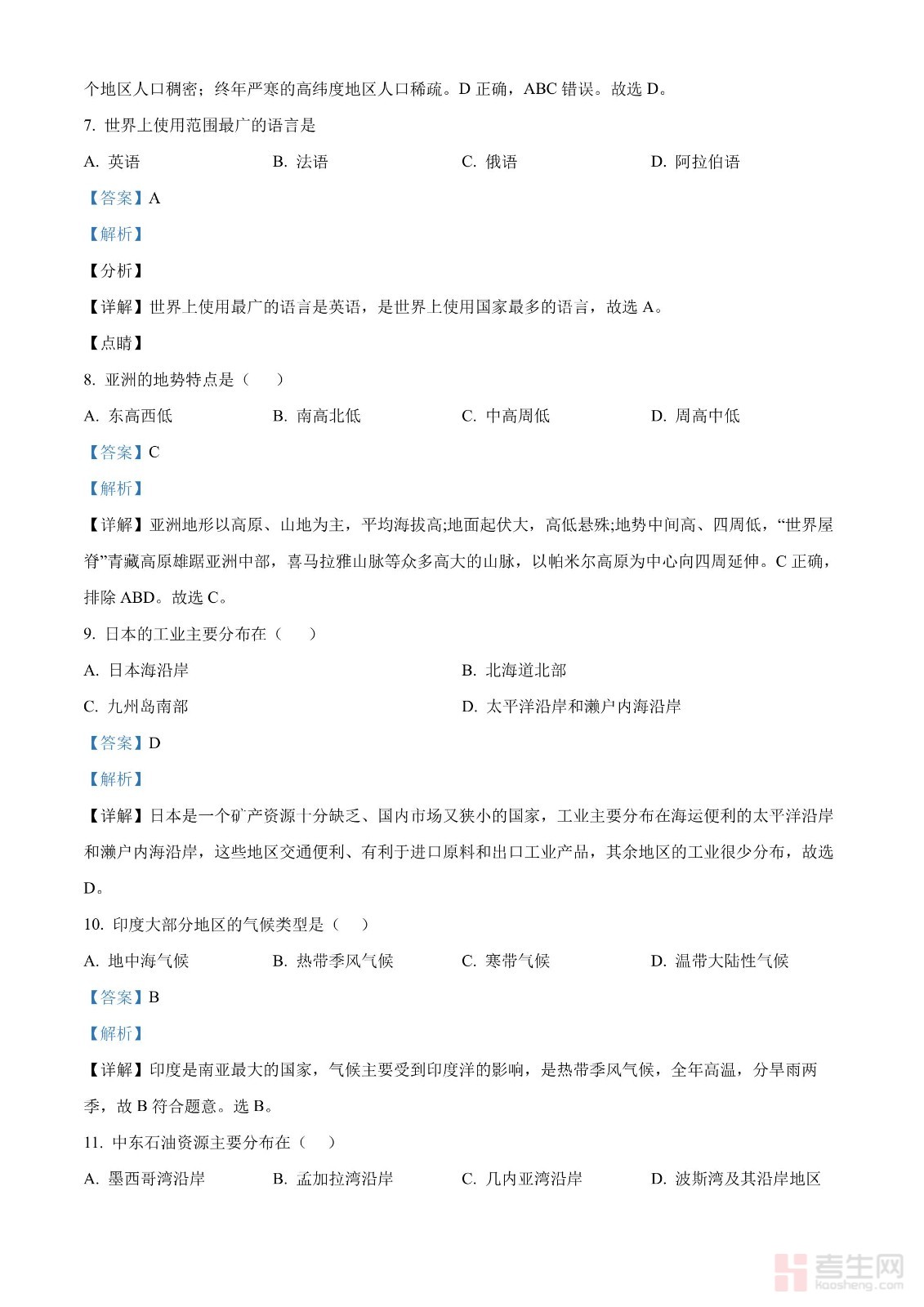 个地区人口稠密；终年严寒的高纬度地区人口稀疏。D 正确，ABC 错误。故选 D。

7. 世界上使用范围最广的语言是

A. 英语　　B. 法语　　C. 俄语　　D. 阿拉伯语

【答案】A

【解析】

【分析】

【详解】世界上使用最广的语言是英语，是世界上使用国家最多的语言，故选 A。

【点睛】

8. 亚洲的地势特点是（　）

A. 东高西低　　B. 南高北低　　C. 中高周低　　D. 周高中低

【答案】C

【解析】

【详解】亚洲地形以高原、山地为主，平均海拔高;地面起伏大，高低悬殊;地势中间高、四周低，“世界屋脊”青藏高原雄踞亚洲中部，喜马拉雅山脉等众多高大的山脉，以帕米尔高原为中心向四周延伸。C 正确，排除 ABD。故选 C。

9. 日本的工业主要分布在（　）

A. 日本海沿岸　　B. 北海道北部

C. 九州岛南部　　D. 太平洋沿岸和濑户内海沿岸

【答案】D

【解析】

【详解】日本是一个矿产资源十分缺乏、国内市场又狭小的国家，工业主要分布在海运便利的太平洋沿岸和濑户内海沿岸，这些地区交通便利、有利于进口原料和出口工业产品，其余地区的工业很少分布，故选 D。

10. 印度大部分地区的气候类型是（　）

A. 地中海气候　　B. 热带季风气候　　C. 寒带气候　　D. 温带大陆性气候

【答案】B

【解析】

【详解】印度是南亚最大的国家，气候主要受到印度洋的影响，是热带季风气候，全年高温，分旱雨两季，故 B 符合题意。选 B。

11. 中东石油资源主要分布在（　）

A. 墨西哥湾沿岸　　B. 孟加拉湾沿岸　　C. 几内亚湾沿岸　　D. 波斯湾及其沿岸地区

考生网 kaosheng.com